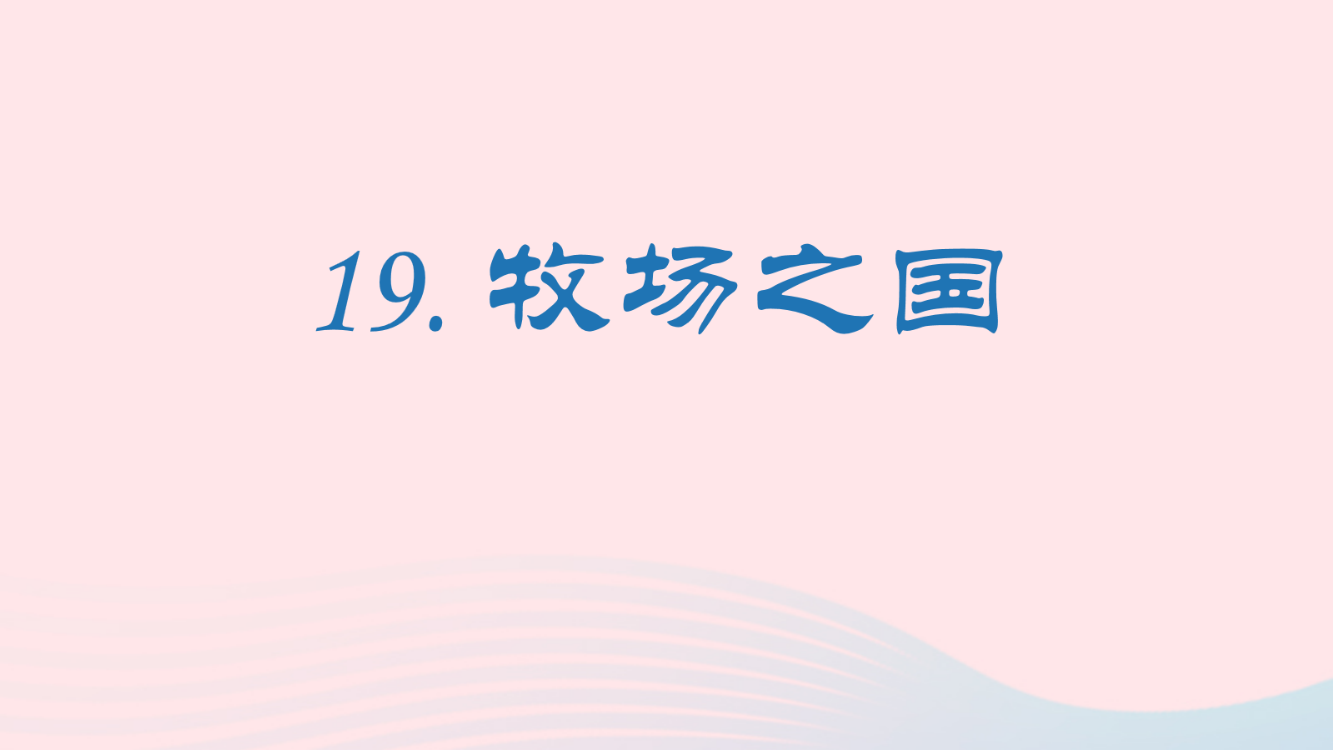 19. 牧场之国